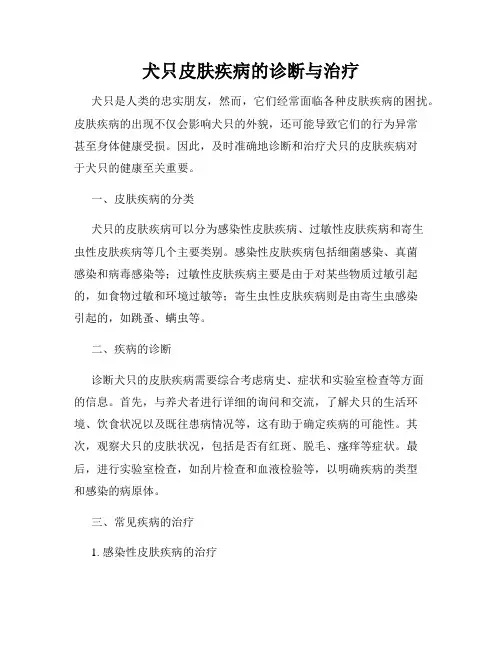 犬只皮肤疾病的诊断与治疗

犬只是人类的忠实朋友，然而，它们经常面临各种皮肤疾病的困扰。皮肤疾病的出现不仅会影响犬只的外貌，还可能导致它们的行为异常甚至身体健康受损。因此，及时准确地诊断和治疗犬只的皮肤疾病对于犬只的健康至关重要。

一、皮肤疾病的分类

犬只的皮肤疾病可以分为感染性皮肤疾病、过敏性皮肤疾病和寄生虫性皮肤疾病等几个主要类别。感染性皮肤疾病包括细菌感染、真菌感染和病毒感染等；过敏性皮肤疾病主要是由于对某些物质过敏引起的，如食物过敏和环境过敏等；寄生虫性皮肤疾病则是由寄生虫感染引起的，如跳蚤、螨虫等。

二、疾病的诊断

诊断犬只的皮肤疾病需要综合考虑病史、症状和实验室检查等方面的信息。首先，与养犬者进行详细的询问和交流，了解犬只的生活环境、饮食状况以及既往患病情况等，这有助于确定疾病的可能性。其次，观察犬只的皮肤状况，包括是否有红斑、脱毛、瘙痒等症状。最后，进行实验室检查，如刮片检查和血液检验等，以明确疾病的类型和感染的病原体。

三、常见疾病的治疗

1. 感染性皮肤疾病的治疗